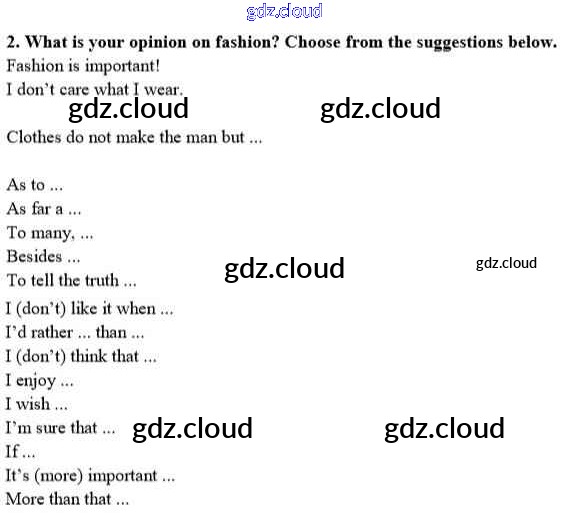 2. What is your opinion on fashion? Choose from the suggestions below.

Fashion is important!

I don't care what I wear.

Clothes do not make the man but ...

As to ...
As far a ...
To many, ...
Besides ...
To tell the truth ...
I (don't) like it when ...
I'd rather ... than ...
I (don't) think that ...
I enjoy ...
I wish ...
I'm sure that ...
If ...
It's (more) important ...
More than that ...

gdz.cloud